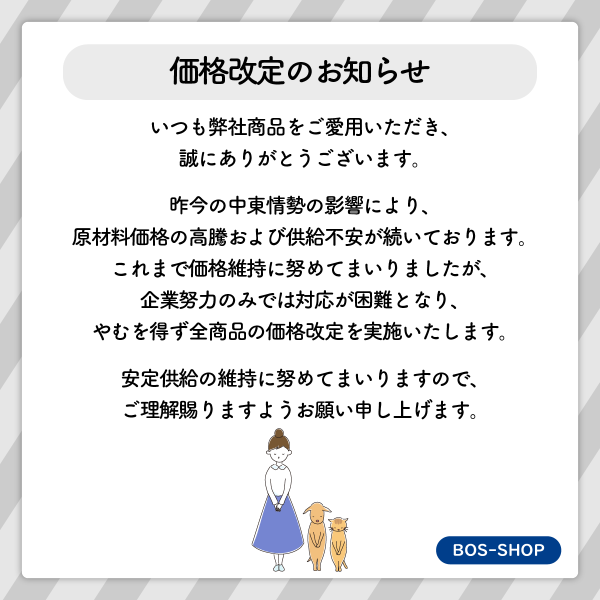 価格改定のお知らせ

いつも弊社商品をご愛用いただき、
誠にありがとうございます。

昨今の中東情勢の影響により、
原材料価格の高騰および供給不安が続いております。
これまで価格維持に努めてまいりましたが、
企業努力のみでは対応が困難となり、
やむを得ず全商品の価格改定を実施いたします。

安定供給の維持に努めてまいりますので、
ご理解賜りますようお願い申し上げます。

BOS-SHOP